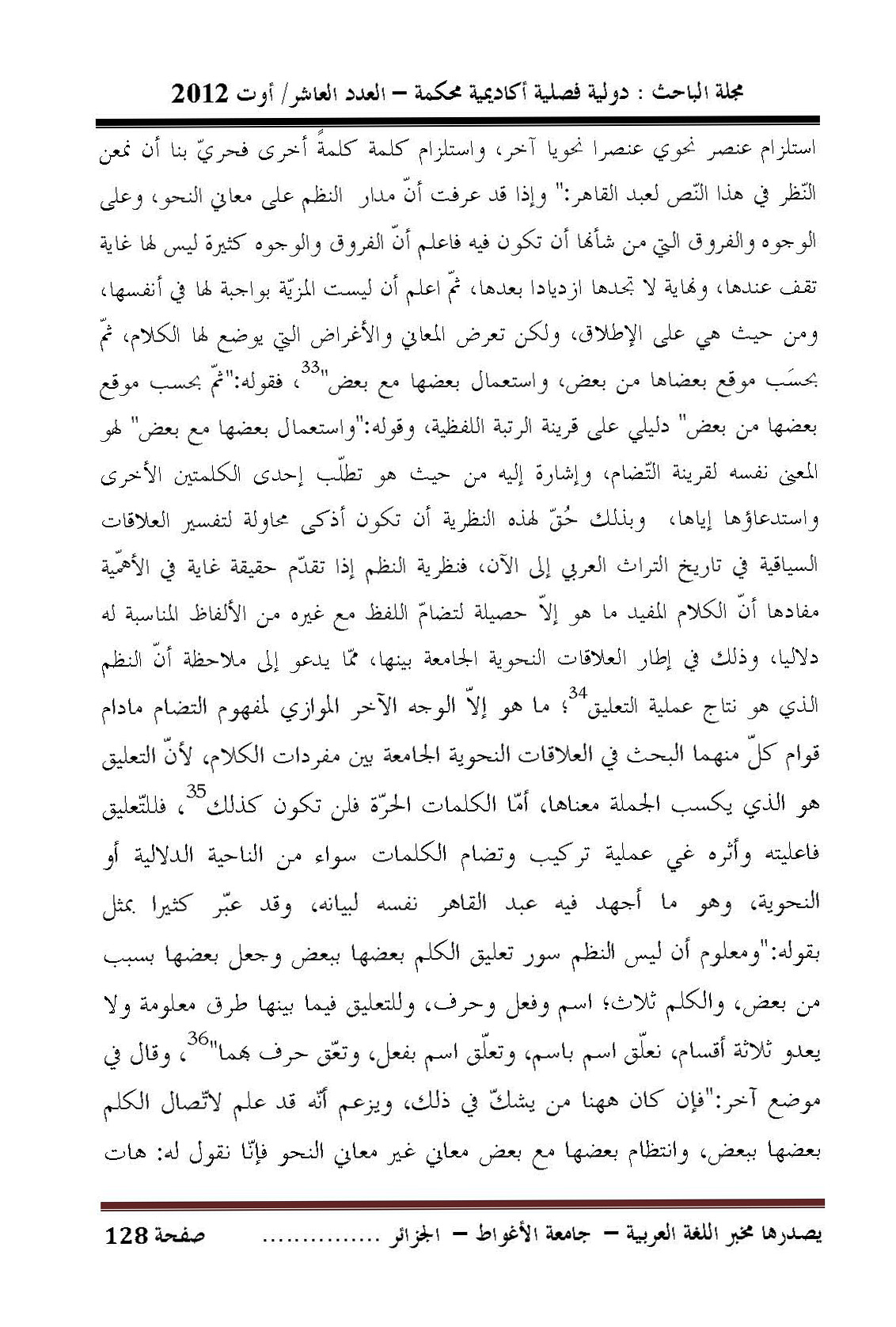 مجلة الباحث : دولية فصلية أكاديمية محكمة – العدد العاشر/ أوت 2012

استلزام عنصر نحوي عنصرا نحويا آخر، واستلزام كلمة كلمةً أخرى فحريّ بنا أن نمعن النّظر في هذا النّص لعبد القاهر:" وإذا قد عرفت أنّ مدار النظم على معاني النحو، وعلى الوجوه والفروق التي من شأنها أن تكون فيه فاعلم أنّ الفروق والوجوه كثيرة ليس لها غاية تقف عندها، ونهاية لا تجدها ازديادا بعدها، ثمّ اعلم أن ليست المزيّة بواجبة لها في أنفسها، ومن حيث هي على الإطلاق، ولكن تعرض المعاني والأغراض التي يوضع لها الكلام، ثمّ بحسَب موقع بعضاها من بعض، واستعمال بعضها مع بعض"$^{33}$، فقوله:"ثمّ بحسب موقع بعضها من بعض" دليلي على قرينة الرتبة اللفظية، وقوله:"واستعمال بعضها مع بعض" لهو المعنى نفسه لقرينة التّضام، وإشارة إليه من حيث هو تطلّب إحدى الكلمتين الأخرى واستدعاؤها إياها، وبذلك حُقّ لهذه النظرية أن تكون أذكى محاولة لتفسير العلاقات السياقية في تاريخ التراث العربي إلى الآن، فنظرية النظم إذا تقدّم حقيقة غاية في الأهمّية مفادها أنّ الكلام المفيد ما هو إلاّ حصيلة لتضامّ اللفظ مع غيره من الألفاظ المناسبة له دلاليا، وذلك في إطار العلاقات النحوية الجامعة بينها، ممّا يدعو إلى ملاحظة أنّ النظم الذي هو نتاج عملية التعليق$^{34}$؛ ما هو إلاّ الوجه الآخر الموازي لمفهوم التضام مادام قوام كلّ منهما البحث في العلاقات النحوية الجامعة بين مفردات الكلام، لأنّ التعليق هو الذي يكسب الجملة معناها، أمّا الكلمات الحرّة فلن تكون كذلك$^{35}$، فللتّعليق فاعليته وأثره غي عملية تركيب وتضام الكلمات سواء من الناحية الدلالية أو النحوية، وهو ما أجهد فيه عبد القاهر نفسه لبيانه، وقد عبّر كثيرا بمثل بقوله:"ومعلوم أن ليس النظم سور تعليق الكلم بعضها ببعض وجعل بعضها بسبب من بعض، والكلم ثلاث؛ اسم وفعل وحرف، وللتعليق فيما بينها طرق معلومة ولا يعدو ثلاثة أقسام، نعلّق اسم باسم، وتعلّق اسم بفعل، وتعّق حرف بهما"$^{36}$، وقال في موضع آخر:"فإن كان ههنا من يشكّ في ذلك، ويزعم أنّه قد علم لاتّصال الكلم بعضها ببعض، وانتظام بعضها مع بعض معاني غير معاني النحو فإنّا نقول له: هات

يصدرها مخبر اللغة العربية – جامعة الأغواط – الجزائر ............... صفحة 128